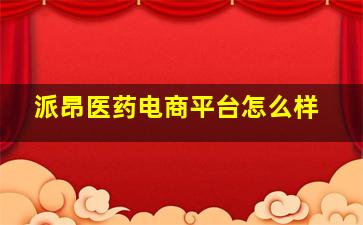 派昂医药电商平台怎么样